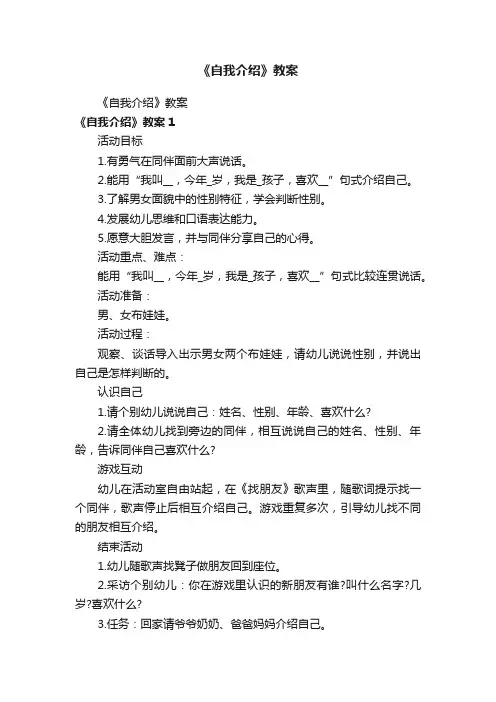 《自我介绍》教案

《自我介绍》教案

《自我介绍》教案 1

活动目标

1.有勇气在同伴面前大声说话。

2.能用“我叫__，今年_岁，我是_孩子，喜欢__”句式介绍自己。

3.了解男女面貌中的性别特征，学会判断性别。

4.发展幼儿思维和口语表达能力。

5.愿意大胆发言，并与同伴分享自己的心得。

活动重点、难点：

能用“我叫__，今年_岁，我是_孩子，喜欢__”句式比较连贯说话。

活动准备：

男、女布娃娃。

活动过程：

观察、谈话导入出示男女两个布娃娃，请幼儿说说性别，并说出自己是怎样判断的。

认识自己

1.请个别幼儿说说自己：姓名、性别、年龄、喜欢什么?

2.请全体幼儿找到旁边的同伴，相互说说自己的姓名、性别、年龄，告诉同伴自己喜欢什么?

游戏互动

幼儿在活动室自由站起，在《找朋友》歌声里，随歌词提示找一个同伴，歌声停止后相互介绍自己。游戏重复多次，引导幼儿找不同的朋友相互介绍。

结束活动

1.幼儿随歌声找凳子做朋友回到座位。

2.采访个别幼儿：你在游戏里认识的新朋友有谁?叫什么名字?几岁?喜欢什么?

3.任务：回家请爷爷奶奶、爸爸妈妈介绍自己。